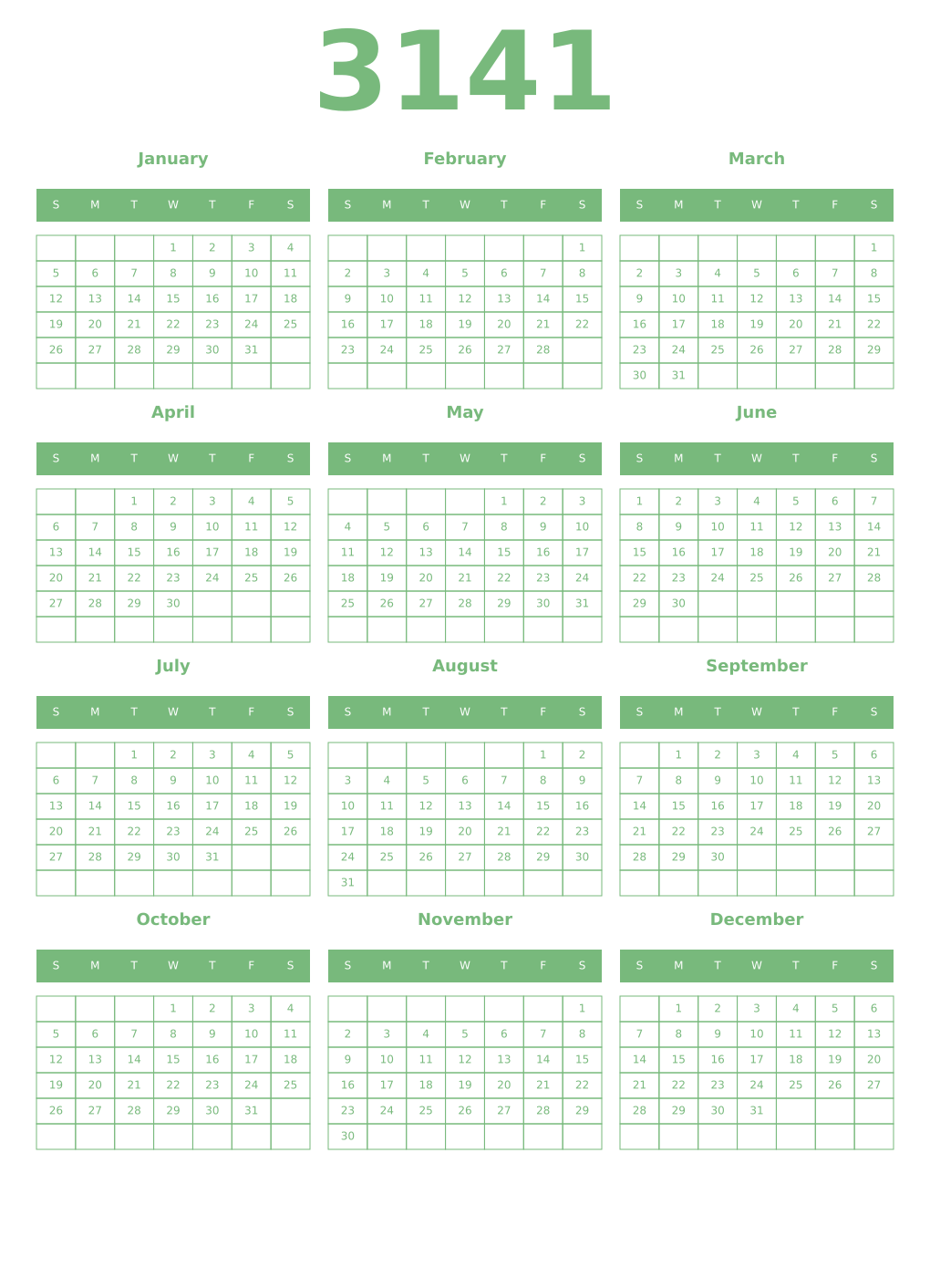 3141

January

| S | M | T | W | T | F | S |
|---|---|---|---|---|---|---|
| | | | 1 | 2 | 3 | 4 |
| 5 | 6 | 7 | 8 | 9 | 10 | 11 |
| 12 | 13 | 14 | 15 | 16 | 17 | 18 |
| 19 | 20 | 21 | 22 | 23 | 24 | 25 |
| 26 | 27 | 28 | 29 | 30 | 31 | |
| | | | | | | |

February

| S | M | T | W | T | F | S |
|---|---|---|---|---|---|---|
| | | | | | | 1 |
| 2 | 3 | 4 | 5 | 6 | 7 | 8 |
| 9 | 10 | 11 | 12 | 13 | 14 | 15 |
| 16 | 17 | 18 | 19 | 20 | 21 | 22 |
| 23 | 24 | 25 | 26 | 27 | 28 | |
| | | | | | | |

March

| S | M | T | W | T | F | S |
|---|---|---|---|---|---|---|
| | | | | | | 1 |
| 2 | 3 | 4 | 5 | 6 | 7 | 8 |
| 9 | 10 | 11 | 12 | 13 | 14 | 15 |
| 16 | 17 | 18 | 19 | 20 | 21 | 22 |
| 23 | 24 | 25 | 26 | 27 | 28 | 29 |
| 30 | 31 | | | | | |

April

| S | M | T | W | T | F | S |
|---|---|---|---|---|---|---|
| | | 1 | 2 | 3 | 4 | 5 |
| 6 | 7 | 8 | 9 | 10 | 11 | 12 |
| 13 | 14 | 15 | 16 | 17 | 18 | 19 |
| 20 | 21 | 22 | 23 | 24 | 25 | 26 |
| 27 | 28 | 29 | 30 | | | |
| | | | | | | |

May

| S | M | T | W | T | F | S |
|---|---|---|---|---|---|---|
| | | | | 1 | 2 | 3 |
| 4 | 5 | 6 | 7 | 8 | 9 | 10 |
| 11 | 12 | 13 | 14 | 15 | 16 | 17 |
| 18 | 19 | 20 | 21 | 22 | 23 | 24 |
| 25 | 26 | 27 | 28 | 29 | 30 | 31 |
| | | | | | | |

June

| S | M | T | W | T | F | S |
|---|---|---|---|---|---|---|
| 1 | 2 | 3 | 4 | 5 | 6 | 7 |
| 8 | 9 | 10 | 11 | 12 | 13 | 14 |
| 15 | 16 | 17 | 18 | 19 | 20 | 21 |
| 22 | 23 | 24 | 25 | 26 | 27 | 28 |
| 29 | 30 | | | | | |
| | | | | | | |

July

| S | M | T | W | T | F | S |
|---|---|---|---|---|---|---|
| | | 1 | 2 | 3 | 4 | 5 |
| 6 | 7 | 8 | 9 | 10 | 11 | 12 |
| 13 | 14 | 15 | 16 | 17 | 18 | 19 |
| 20 | 21 | 22 | 23 | 24 | 25 | 26 |
| 27 | 28 | 29 | 30 | 31 | | |
| | | | | | | |

August

| S | M | T | W | T | F | S |
|---|---|---|---|---|---|---|
| | | | | | 1 | 2 |
| 3 | 4 | 5 | 6 | 7 | 8 | 9 |
| 10 | 11 | 12 | 13 | 14 | 15 | 16 |
| 17 | 18 | 19 | 20 | 21 | 22 | 23 |
| 24 | 25 | 26 | 27 | 28 | 29 | 30 |
| 31 | | | | | | |

September

| S | M | T | W | T | F | S |
|---|---|---|---|---|---|---|
| | 1 | 2 | 3 | 4 | 5 | 6 |
| 7 | 8 | 9 | 10 | 11 | 12 | 13 |
| 14 | 15 | 16 | 17 | 18 | 19 | 20 |
| 21 | 22 | 23 | 24 | 25 | 26 | 27 |
| 28 | 29 | 30 | | | | |
| | | | | | | |

October

| S | M | T | W | T | F | S |
|---|---|---|---|---|---|---|
| | | | 1 | 2 | 3 | 4 |
| 5 | 6 | 7 | 8 | 9 | 10 | 11 |
| 12 | 13 | 14 | 15 | 16 | 17 | 18 |
| 19 | 20 | 21 | 22 | 23 | 24 | 25 |
| 26 | 27 | 28 | 29 | 30 | 31 | |
| | | | | | | |

November

| S | M | T | W | T | F | S |
|---|---|---|---|---|---|---|
| | | | | | | 1 |
| 2 | 3 | 4 | 5 | 6 | 7 | 8 |
| 9 | 10 | 11 | 12 | 13 | 14 | 15 |
| 16 | 17 | 18 | 19 | 20 | 21 | 22 |
| 23 | 24 | 25 | 26 | 27 | 28 | 29 |
| 30 | | | | | | |

December

| S | M | T | W | T | F | S |
|---|---|---|---|---|---|---|
| | 1 | 2 | 3 | 4 | 5 | 6 |
| 7 | 8 | 9 | 10 | 11 | 12 | 13 |
| 14 | 15 | 16 | 17 | 18 | 19 | 20 |
| 21 | 22 | 23 | 24 | 25 | 26 | 27 |
| 28 | 29 | 30 | 31 | | | |
| | | | | | | |